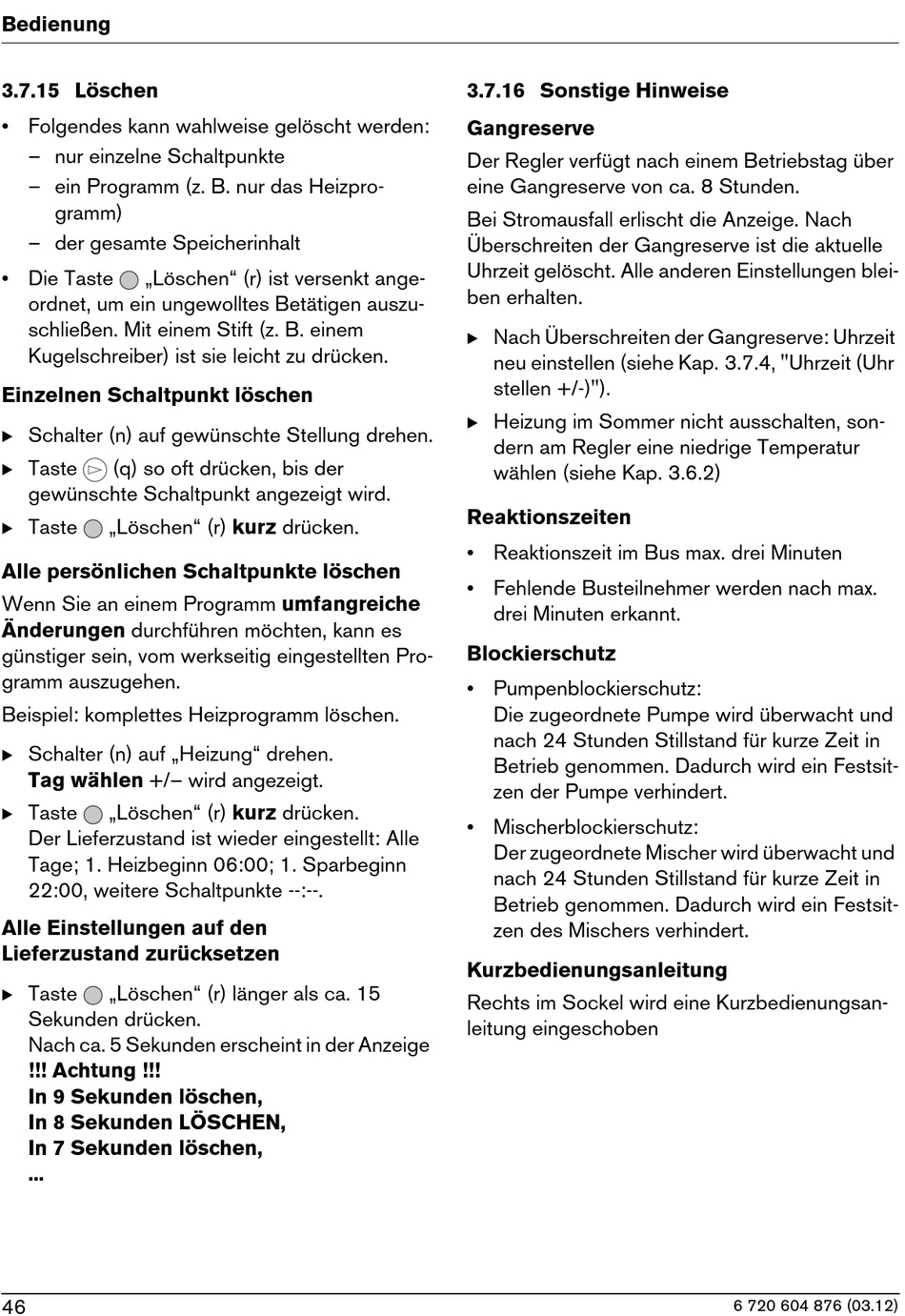 Bedienung

3.7.15 Löschen

• Folgendes kann wahlweise gelöscht werden:
– nur einzelne Schaltpunkte
– ein Programm (z. B. nur das Heizprogramm)
– der gesamte Speicherinhalt

• Die Taste „Löschen“ (r) ist versenkt angeordnet, um ein ungewolltes Betätigen auszuschließen. Mit einem Stift (z. B. einem Kugelschreiber) ist sie leicht zu drücken.

Einzelnen Schaltpunkt löschen

▶ Schalter (n) auf gewünschte Stellung drehen.

▶ Taste (q) so oft drücken, bis der gewünschte Schaltpunkt angezeigt wird.

▶ Taste „Löschen“ (r) kurz drücken.

Alle persönlichen Schaltpunkte löschen

Wenn Sie an einem Programm umfangreiche Änderungen durchführen möchten, kann es günstiger sein, vom werkseitig eingestellten Programm auszugehen.

Beispiel: komplettes Heizprogramm löschen.

▶ Schalter (n) auf „Heizung“ drehen.
Tag wählen +/– wird angezeigt.

▶ Taste „Löschen“ (r) kurz drücken.
Der Lieferzustand ist wieder eingestellt: Alle Tage; 1. Heizbeginn 06:00; 1. Sparbeginn 22:00, weitere Schaltpunkte --:--.

Alle Einstellungen auf den Lieferzustand zurücksetzen

▶ Taste „Löschen“ (r) länger als ca. 15 Sekunden drücken.
Nach ca. 5 Sekunden erscheint in der Anzeige
!!! Achtung !!!
In 9 Sekunden löschen,
In 8 Sekunden LÖSCHEN,
In 7 Sekunden löschen,
...

3.7.16 Sonstige Hinweise

Gangreserve

Der Regler verfügt nach einem Betriebstag über eine Gangreserve von ca. 8 Stunden.

Bei Stromausfall erlischt die Anzeige. Nach Überschreiten der Gangreserve ist die aktuelle Uhrzeit gelöscht. Alle anderen Einstellungen bleiben erhalten.

▶ Nach Überschreiten der Gangreserve: Uhrzeit neu einstellen (siehe Kap. 3.7.4, "Uhrzeit (Uhr stellen +/-)").

▶ Heizung im Sommer nicht ausschalten, sondern am Regler eine niedrige Temperatur wählen (siehe Kap. 3.6.2)

Reaktionszeiten

• Reaktionszeit im Bus max. drei Minuten

• Fehlende Busteilnehmer werden nach max. drei Minuten erkannt.

Blockierschutz

• Pumpenblockierschutz:
Die zugeordnete Pumpe wird überwacht und nach 24 Stunden Stillstand für kurze Zeit in Betrieb genommen. Dadurch wird ein Festsitzen der Pumpe verhindert.

• Mischerblockierschutz:
Der zugeordnete Mischer wird überwacht und nach 24 Stunden Stillstand für kurze Zeit in Betrieb genommen. Dadurch wird ein Festsitzen des Mischers verhindert.

Kurzbedienungsanleitung

Rechts im Sockel wird eine Kurzbedienungsanleitung eingeschoben

46 6 720 604 876 (03.12)